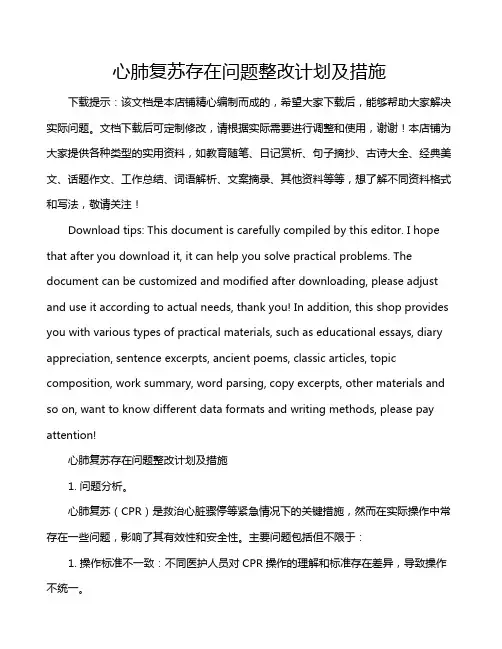 心肺复苏存在问题整改计划及措施

下载提示：该文档是本店铺精心编制而成的，希望大家下载后，能够帮助大家解决实际问题。文档下载后可定制修改，请根据实际需要进行调整和使用，谢谢！本店铺为大家提供各种类型的实用资料，如教育随笔、日记赏析、句子摘抄、古诗大全、经典美文、话题作文、工作总结、词语解析、文案摘录、其他资料等等，想了解不同资料格式和写法，敬请关注！

Download tips: This document is carefully compiled by this editor. I hope that after you download it, it can help you solve practical problems. The document can be customized and modified after downloading, please adjust and use it according to actual needs, thank you! In addition, this shop provides you with various types of practical materials, such as educational essays, diary appreciation, sentence excerpts, ancient poems, classic articles, topic composition, work summary, word parsing, copy excerpts, other materials and so on, want to know different data formats and writing methods, please pay attention!

心肺复苏存在问题整改计划及措施

1. 问题分析。

心肺复苏（CPR）是救治心脏骤停等紧急情况下的关键措施，然而在实际操作中常存在一些问题，影响了其有效性和安全性。主要问题包括但不限于：

1. 操作标准不一致：不同医护人员对 CPR 操作的理解和标准存在差异，导致操作不统一。